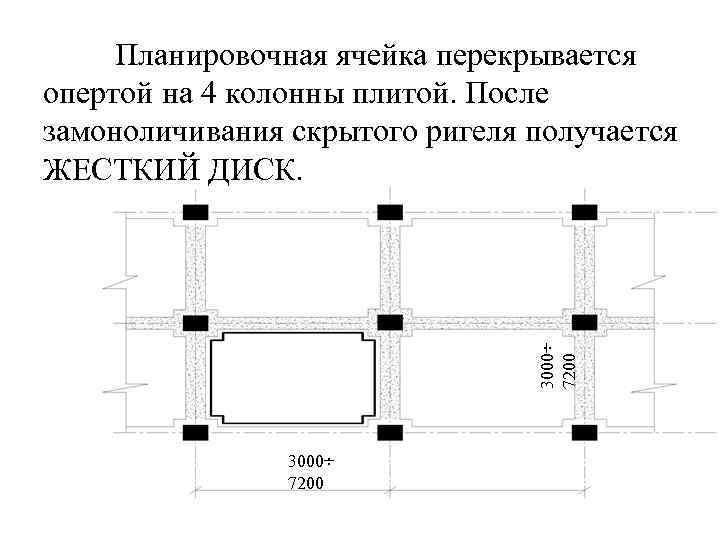 Планировочная ячейка перекрывается опертой на 4 колонны плитой. После замоноличивания скрытого ригеля получается ЖЕСТКИЙ ДИСК.

3000÷
7200

3000÷
7200